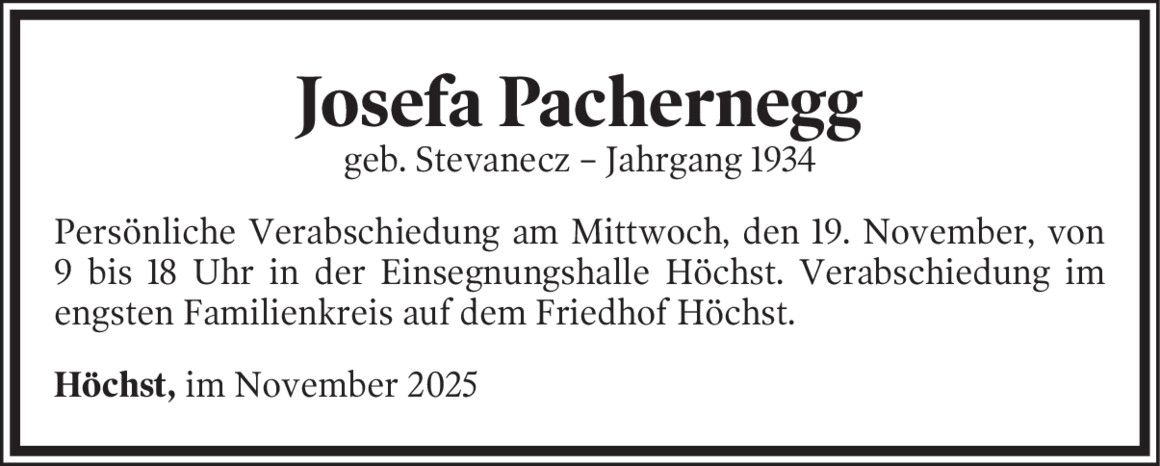 Josefa Pachernegg
geb. Stevanecz – Jahrgang 1934

Persönliche Verabschiedung am Mittwoch, den 19. November, von 9 bis 18 Uhr in der Einsegnungshalle Höchst. Verabschiedung im engsten Familienkreis auf dem Friedhof Höchst.

Höchst, im November 2025